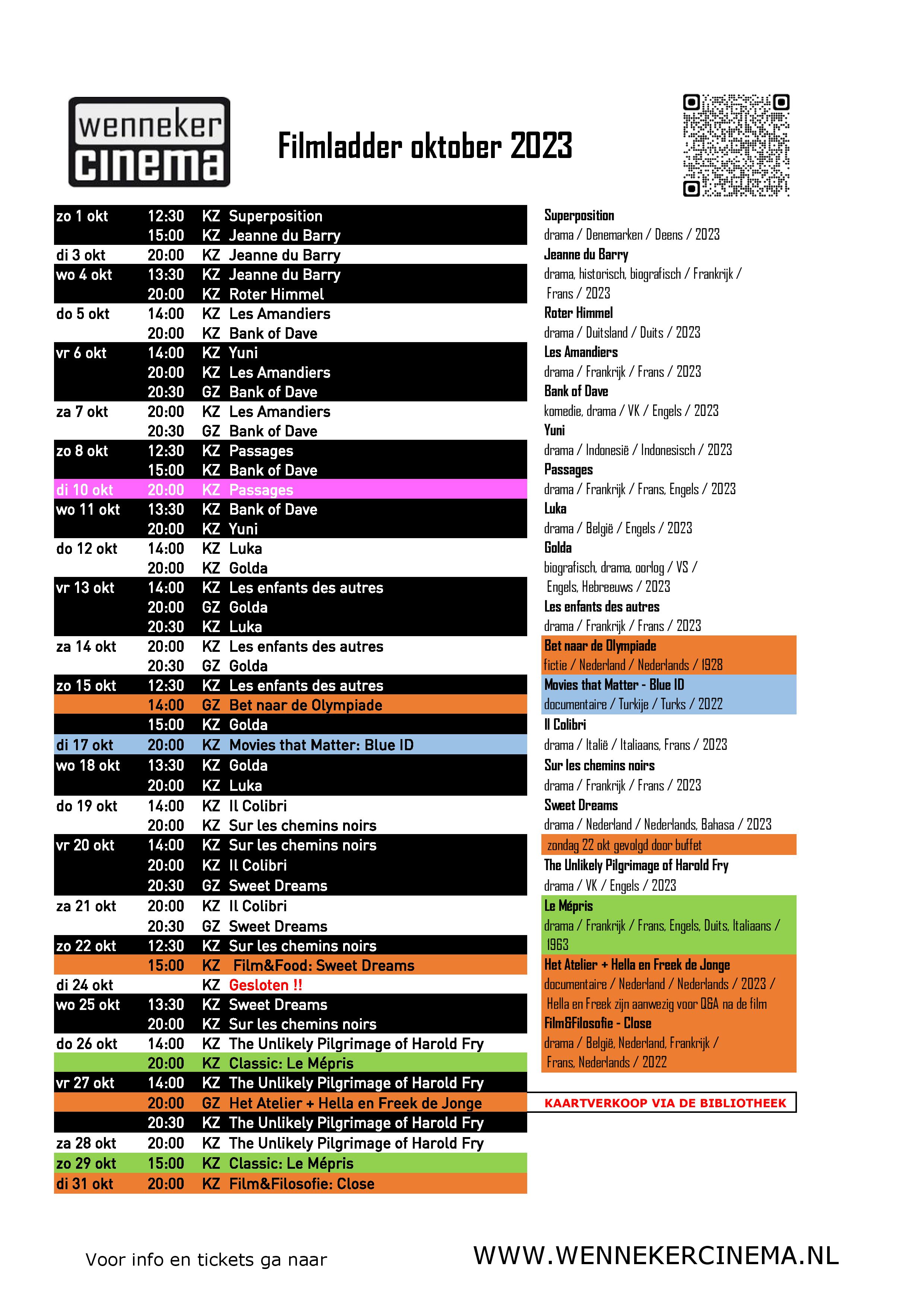 wenneker cinema

Filmladder oktober 2023

| | | | |
|---|---|---|---|
| zo 1 okt | 12:30 | KZ | Superposition |
| | 15:00 | KZ | Jeanne du Barry |
| di 3 okt | 20:00 | KZ | Jeanne du Barry |
| wo 4 okt | 13:30 | KZ | Jeanne du Barry |
| | 20:00 | KZ | Roter Himmel |
| do 5 okt | 14:00 | KZ | Les Amandiers |
| | 20:00 | KZ | Bank of Dave |
| vr 6 okt | 14:00 | KZ | Yuni |
| | 20:00 | KZ | Les Amandiers |
| | 20:30 | GZ | Bank of Dave |
| za 7 okt | 20:00 | KZ | Les Amandiers |
| | 20:30 | GZ | Bank of Dave |
| zo 8 okt | 12:30 | KZ | Passages |
| | 15:00 | KZ | Bank of Dave |
| di 10 okt | 20:00 | KZ | Passages |
| wo 11 okt | 13:30 | KZ | Bank of Dave |
| | 20:00 | KZ | Yuni |
| do 12 okt | 14:00 | KZ | Luka |
| | 20:00 | KZ | Golda |
| vr 13 okt | 14:00 | KZ | Les enfants des autres |
| | 20:00 | GZ | Golda |
| | 20:30 | KZ | Luka |
| za 14 okt | 20:00 | KZ | Les enfants des autres |
| | 20:30 | GZ | Golda |
| zo 15 okt | 12:30 | KZ | Les enfants des autres |
| | 14:00 | GZ | Bet naar de Olympiade |
| | 15:00 | KZ | Golda |
| di 17 okt | 20:00 | KZ | Movies that Matter: Blue ID |
| wo 18 okt | 13:30 | KZ | Golda |
| | 20:00 | KZ | Luka |
| do 19 okt | 14:00 | KZ | Il Colibri |
| | 20:00 | KZ | Sur les chemins noirs |
| vr 20 okt | 14:00 | KZ | Sur les chemins noirs |
| | 20:00 | KZ | Il Colibri |
| | 20:30 | GZ | Sweet Dreams |
| za 21 okt | 20:00 | KZ | Il Colibri |
| | 20:30 | GZ | Sweet Dreams |
| zo 22 okt | 12:30 | KZ | Sur les chemins noirs |
| | 15:00 | KZ | Film&Food: Sweet Dreams |
| di 24 okt | | KZ | Gesloten !! |
| wo 25 okt | 13:30 | KZ | Sweet Dreams |
| | 20:00 | KZ | Sur les chemins noirs |
| do 26 okt | 14:00 | KZ | The Unlikely Pilgrimage of Harold Fry |
| | 20:00 | KZ | Classic: Le Mépris |
| vr 27 okt | 14:00 | KZ | The Unlikely Pilgrimage of Harold Fry |
| | 20:00 | GZ | Het Atelier + Hella en Freek de Jonge |
| | 20:30 | KZ | The Unlikely Pilgrimage of Harold Fry |
| za 28 okt | 20:00 | KZ | The Unlikely Pilgrimage of Harold Fry |
| zo 29 okt | 15:00 | KZ | Classic: Le Mépris |
| di 31 okt | 20:00 | KZ | Film&Filosofie: Close |

Superposition
drama / Denemarken / Deens / 2023
Jeanne du Barry
drama, historisch, biografisch / Frankrijk / Frans / 2023
Roter Himmel
drama / Duitsland / Duits / 2023
Les Amandiers
drama / Frankrijk / Frans / 2023
Bank of Dave
komedie, drama / VK / Engels / 2023
Yuni
drama / Indonesië / Indonesisch / 2023
Passages
drama / Frankrijk / Frans, Engels / 2023
Luka
drama / België / Engels / 2023
Golda
biografisch, drama, oorlog / VS / Engels, Hebreeuws / 2023
Les enfants des autres
drama / Frankrijk / Frans / 2023
Bet naar de Olympiade
fictie / Nederland / Nederlands / 1928
Movies that Matter - Blue ID
documentaire / Turkije / Turks / 2022
Il Colibri
drama / Italië / Italiaans, Frans / 2023
Sur les chemins noirs
drama / Frankrijk / Frans / 2023
Sweet Dreams
drama / Nederland / Nederlands, Bahasa / 2023
zondag 22 okt gevolgd door buffet
The Unlikely Pilgrimage of Harold Fry
drama / VK / Engels / 2023
Le Mépris
drama / Frankrijk / Frans, Engels, Duits, Italiaans / 1963
Het Atelier + Hella en Freek de Jonge
documentaire / Nederland / Nederlands / 2023 / Hella en Freek zijn aanwezig voor Q&A na de film
Film&Filosofie - Close
drama / België, Nederland, Frankrijk / Frans, Nederlands / 2022

KAARTVERKOOP VIA DE BIBLIOTHEEK

Voor info en tickets ga naar WWW.WENNEKERCINEMA.NL